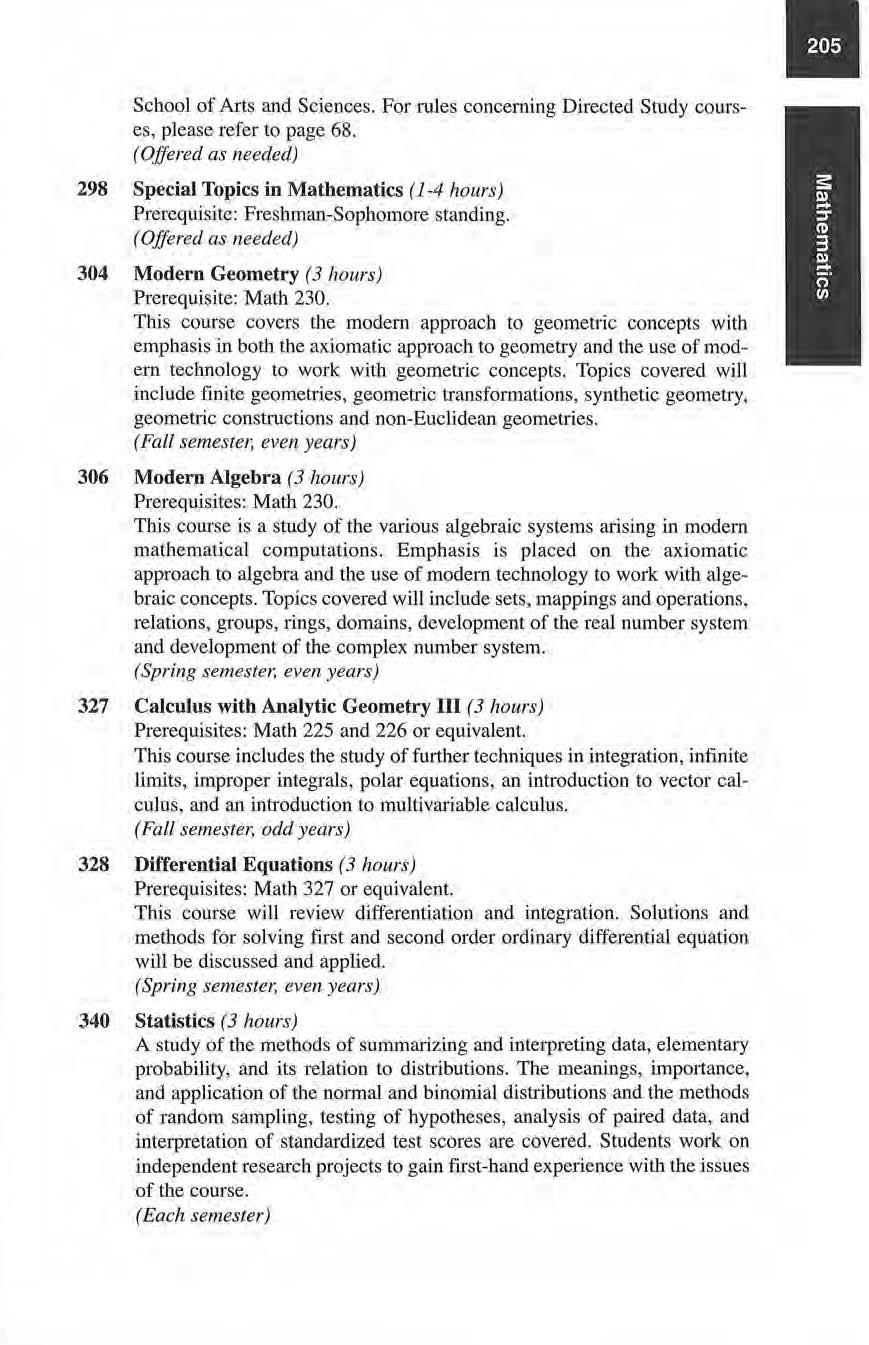 205

Mathematics

School of Arts and Sciences. For rules concerning Directed Study courses, please refer to page 68.
(Offered as needed)

298 Special Topics in Mathematics (1-4 hours)
Prerequisite: Freshman-Sophomore standing.
(Offered as needed)

304 Modern Geometry (3 hours)
Prerequisite: Math 230.
This course covers the modern approach to geometric concepts with emphasis in both the axiomatic approach to geometry and the use of modern technology to work with geometric concepts. Topics covered will include finite geometries, geometric transformations, synthetic geometry, geometric constructions and non-Euclidean geometries.
(Fall semester, even years)

306 Modern Algebra (3 hours)
Prerequisites: Math 230.
This course is a study of the various algebraic systems arising in modern mathematical computations. Emphasis is placed on the axiomatic approach to algebra and the use of modern technology to work with algebraic concepts. Topics covered will include sets, mappings and operations, relations, groups, rings, domains, development of the real number system and development of the complex number system.
(Spring semester, even years)

327 Calculus with Analytic Geometry III (3 hours)
Prerequisites: Math 225 and 226 or equivalent.
This course includes the study of further techniques in integration, infinite limits, improper integrals, polar equations, an introduction to vector calculus, and an introduction to multivariable calculus.
(Fall semester, odd years)

328 Differential Equations (3 hours)
Prerequisites: Math 327 or equivalent.
This course will review differentiation and integration. Solutions and methods for solving first and second order ordinary differential equation will be discussed and applied.
(Spring semester, even years)

340 Statistics (3 hours)
A study of the methods of summarizing and interpreting data, elementary probability, and its relation to distributions. The meanings, importance, and application of the normal and binomial distributions and the methods of random sampling, testing of hypotheses, analysis of paired data, and interpretation of standardized test scores are covered. Students work on independent research projects to gain first-hand experience with the issues of the course.
(Each semester)